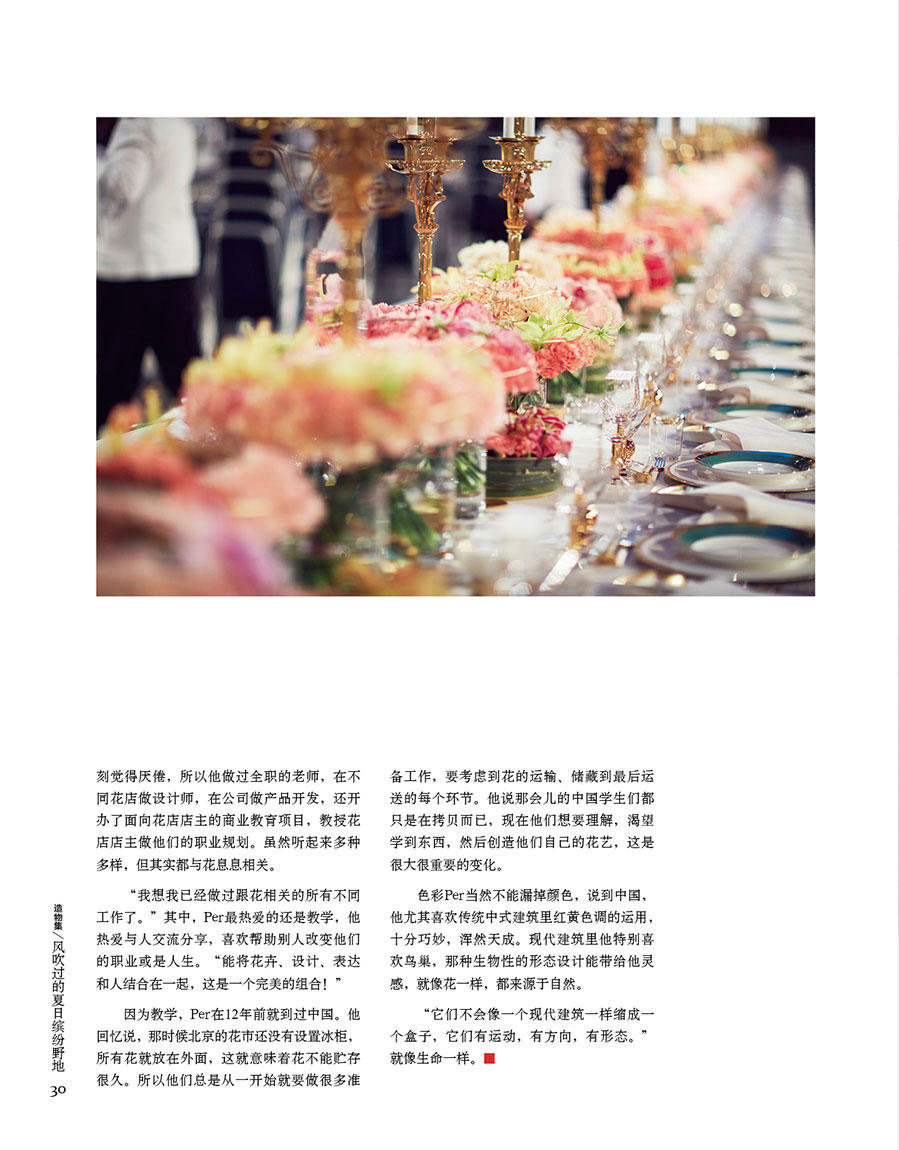 刻觉得厌倦，所以他做过全职的老师，在不同花店做设计师，在公司做产品开发，还开办了面向花店店主的商业教育项目，教授花店店主做他们的职业规划。虽然听起来多种多样，但其实都与花息息相关。

“我想我已经做过跟花相关的所有不同工作了。”其中，Per最热爱的还是教学，他热爱与人交流分享，喜欢帮助别人改变他们的职业或是人生。“能将花卉、设计、表达和人结合在一起，这是一个完美的组合！”

因为教学，Per在12年前就到过中国。他回忆说，那时候北京的花市还没有设置冰柜，所有花就放在外面，这就意味着花不能贮存很久。所以他们总是从一开始就要做很多准备工作，要考虑到花的运输、储藏到最后运送的每个环节。他说那会儿的中国学生们都只是在拷贝而已，现在他们想要理解，渴望学到东西，然后创造他们自己的花艺，这是很大很重要的变化。

色彩Per当然不能漏掉颜色，说到中国，他尤其喜欢传统中式建筑里红黄色调的运用，十分巧妙，浑然天成。现代建筑里他特别喜欢鸟巢，那种生物性的形态设计能带给他灵感，就像花一样，都来源于自然。

“它们不会像一个现代建筑一样缩成一个盒子，它们有运动，有方向，有形态。”就像生命一样。

造物集/风吹过的夏日缤纷野地
30